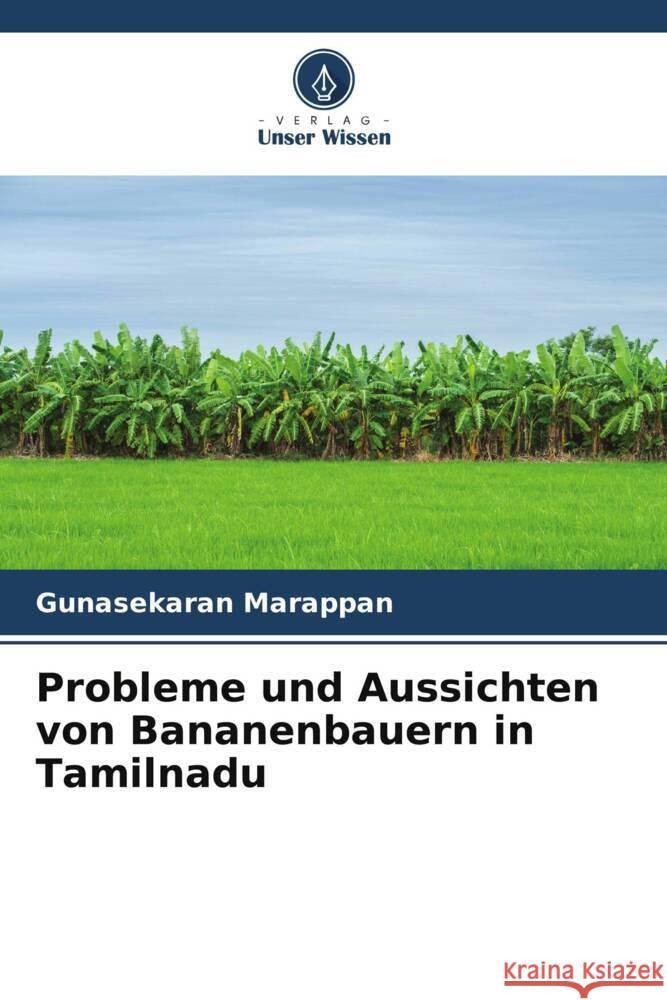 - VERLAG -
Unser Wissen

Gunasekaran Marappan

Probleme und Aussichten von Bananenbauern in Tamilnadu